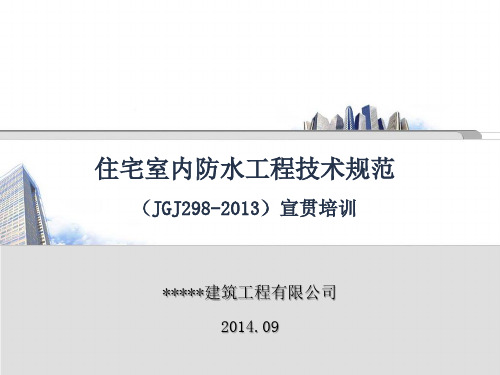 住宅室内防水工程技术规范

（JGJ298-2013）宣贯培训

******建筑工程有限公司

2014.09